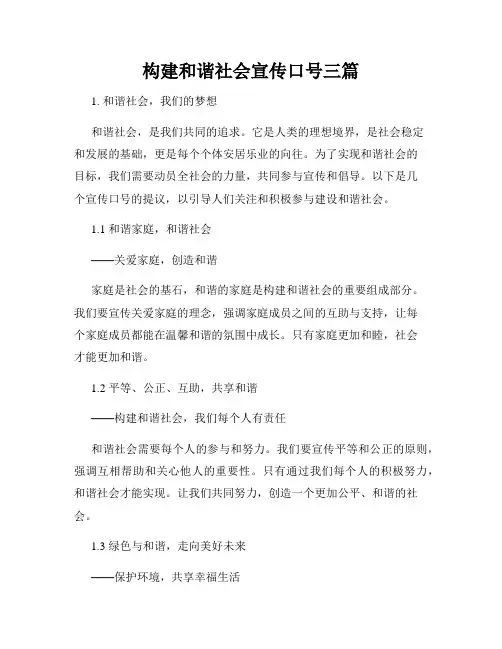 构建和谐社会宣传口号三篇

1. 和谐社会，我们的梦想

和谐社会，是我们共同的追求。它是人类的理想境界，是社会稳定和发展的基础，更是每个个体安居乐业的向往。为了实现和谐社会的目标，我们需要动员全社会的力量，共同参与宣传和倡导。以下是几个宣传口号的提议，以引导人们关注和积极参与建设和谐社会。

1.1 和谐家庭，和谐社会

——关爱家庭，创造和谐

家庭是社会的基石，和谐的家庭是构建和谐社会的重要组成部分。我们要宣传关爱家庭的理念，强调家庭成员之间的互助与支持，让每个家庭成员都能在温馨和谐的氛围中成长。只有家庭更加和睦，社会才能更加和谐。

1.2 平等、公正、互助，共享和谐

——构建和谐社会，我们每个人有责任

和谐社会需要每个人的参与和努力。我们要宣传平等和公正的原则，强调互相帮助和关心他人的重要性。只有通过我们每个人的积极努力，和谐社会才能实现。让我们共同努力，创造一个更加公平、和谐的社会。

1.3 绿色与和谐，走向美好未来

——保护环境，共享幸福生活